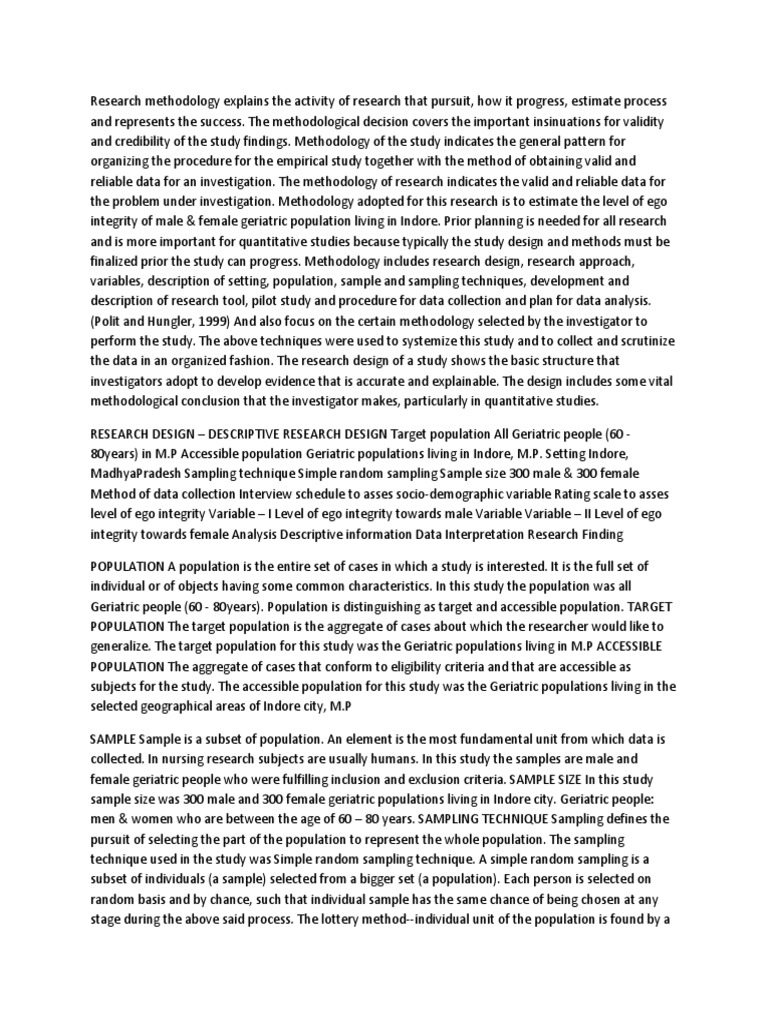 Research methodology explains the activity of research that pursuit, how it progress, estimate process and represents the success. The methodological decision covers the important insinuations for validity and credibility of the study findings. Methodology of the study indicates the general pattern for organizing the procedure for the empirical study together with the method of obtaining valid and reliable data for an investigation. The methodology of research indicates the valid and reliable data for the problem under investigation. Methodology adopted for this research is to estimate the level of ego integrity of male & female geriatric population living in Indore. Prior planning is needed for all research and is more important for quantitative studies because typically the study design and methods must be finalized prior the study can progress. Methodology includes research design, research approach, variables, description of setting, population, sample and sampling techniques, development and description of research tool, pilot study and procedure for data collection and plan for data analysis. (Polit and Hungler, 1999) And also focus on the certain methodology selected by the investigator to perform the study. The above techniques were used to systemize this study and to collect and scrutinize the data in an organized fashion. The research design of a study shows the basic structure that investigators adopt to develop evidence that is accurate and explainable. The design includes some vital methodological conclusion that the investigator makes, particularly in quantitative studies.

RESEARCH DESIGN – DESCRIPTIVE RESEARCH DESIGN Target population All Geriatric people (60 - 80years) in M.P Accessible population Geriatric populations living in Indore, M.P. Setting Indore, MadhyaPradesh Sampling technique Simple random sampling Sample size 300 male & 300 female Method of data collection Interview schedule to asses socio-demographic variable Rating scale to asses level of ego integrity Variable – I Level of ego integrity towards male Variable Variable – II Level of ego integrity towards female Analysis Descriptive information Data Interpretation Research Finding

POPULATION A population is the entire set of cases in which a study is interested. It is the full set of individual or of objects having some common characteristics. In this study the population was all Geriatric people (60 - 80years). Population is distinguishing as target and accessible population. TARGET POPULATION The target population is the aggregate of cases about which the researcher would like to generalize. The target population for this study was the Geriatric populations living in M.P ACCESSIBLE POPULATION The aggregate of cases that conform to eligibility criteria and that are accessible as subjects for the study. The accessible population for this study was the Geriatric populations living in the selected geographical areas of Indore city, M.P

SAMPLE Sample is a subset of population. An element is the most fundamental unit from which data is collected. In nursing research subjects are usually humans. In this study the samples are male and female geriatric people who were fulfilling inclusion and exclusion criteria. SAMPLE SIZE In this study sample size was 300 male and 300 female geriatric populations living in Indore city. Geriatric people: men & women who are between the age of 60 – 80 years. SAMPLING TECHNIQUE Sampling defines the pursuit of selecting the part of the population to represent the whole population. The sampling technique used in the study was Simple random sampling technique. A simple random sampling is a subset of individuals (a sample) selected from a bigger set (a population). Each person is selected on random basis and by chance, such that individual sample has the same chance of being chosen at any stage during the above said process. The lottery method--individual unit of the population is found by a